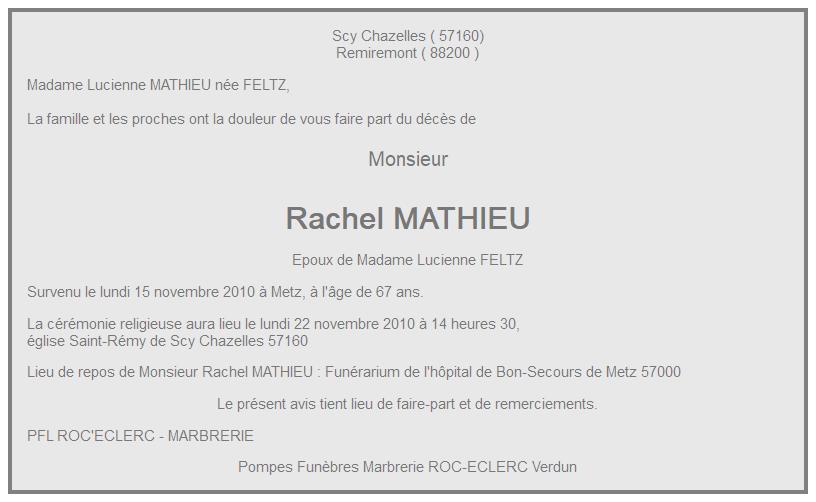 Scy Chazelles ( 57160)
Remiremont ( 88200 )

Madame Lucienne MATHIEU née FELTZ,

La famille et les proches ont la douleur de vous faire part du décès de

Monsieur

Rachel MATHIEU

Epoux de Madame Lucienne FELTZ

Survenu le lundi 15 novembre 2010 à Metz, à l'âge de 67 ans.

La cérémonie religieuse aura lieu le lundi 22 novembre 2010 à 14 heures 30,
église Saint-Rémy de Scy Chazelles 57160

Lieu de repos de Monsieur Rachel MATHIEU : Funérarium de l'hôpital de Bon-Secours de Metz 57000

Le présent avis tient lieu de faire-part et de remerciements.

PFL ROC'ECLERC - MARBRERIE

Pompes Funèbres Marbrerie ROC-ECLERC Verdun